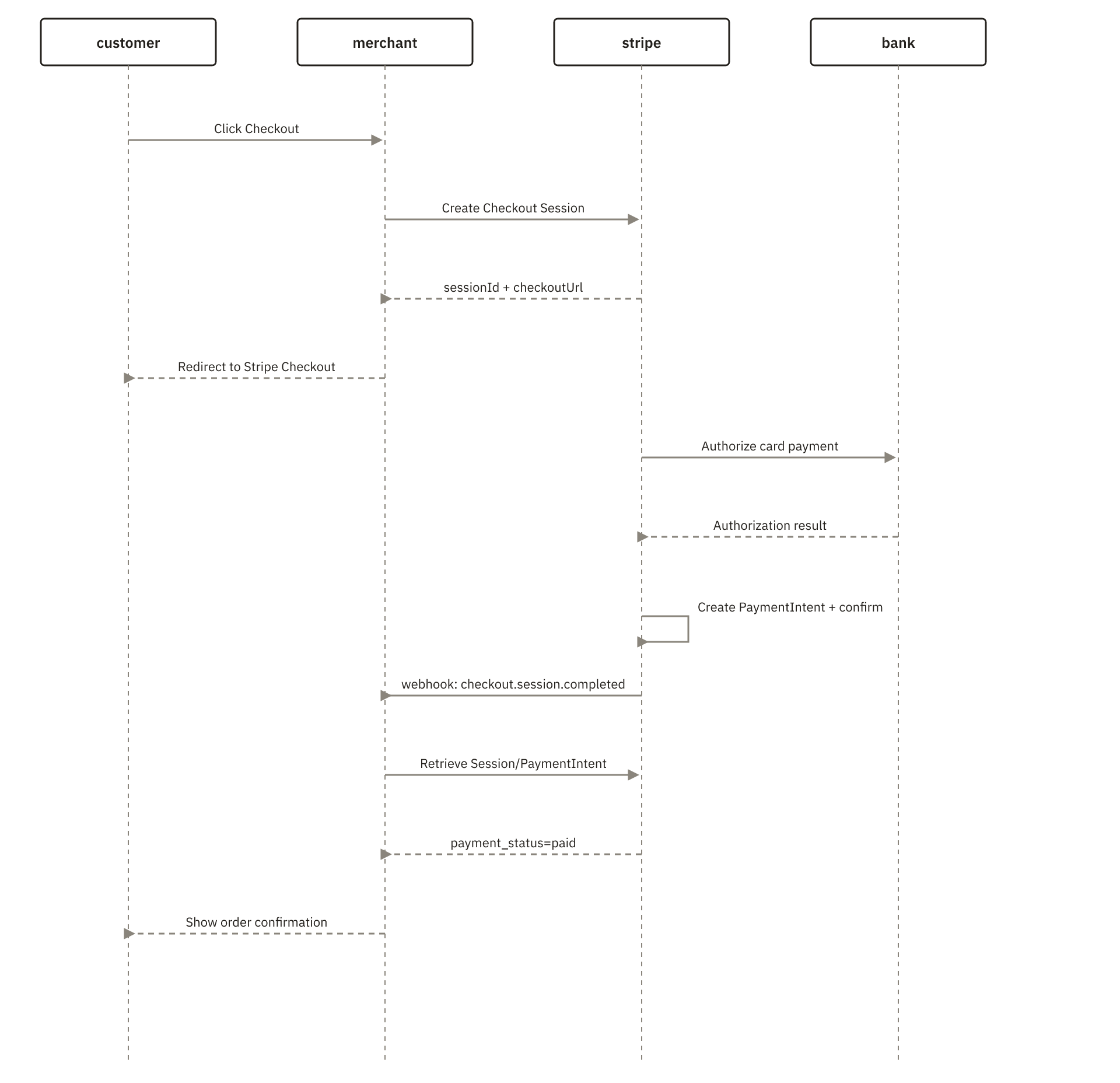 customer

merchant

stripe

bank

Click Checkout

Create Checkout Session

sessionId + checkoutUrl

Redirect to Stripe Checkout

Authorize card payment

Authorization result

Create PaymentIntent + confirm

webhook: checkout.session.completed

Retrieve Session/PaymentIntent

payment_status=paid

Show order confirmation